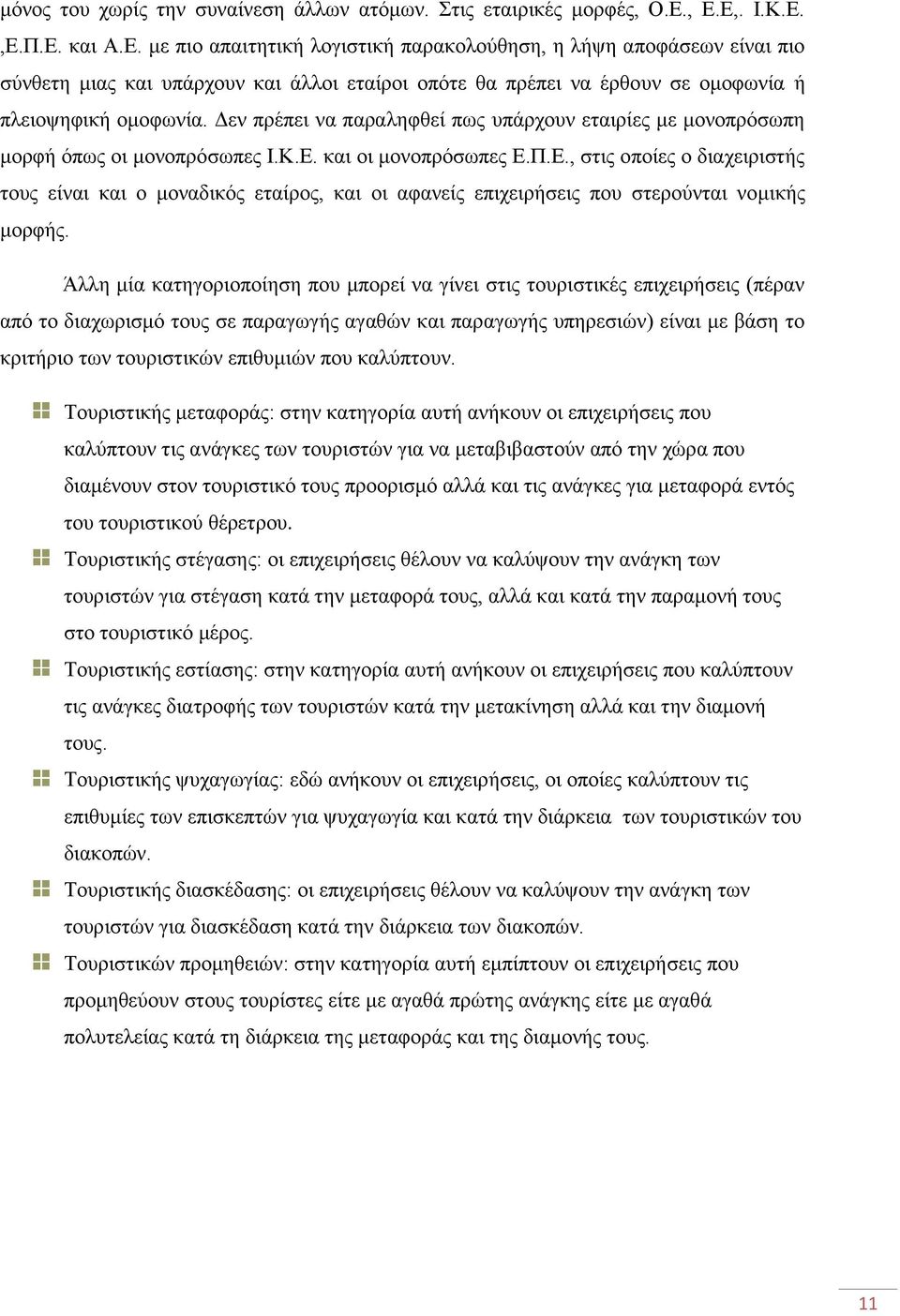 μόνος του χωρίς την συναίνεση άλλων ατόμων. Στις εταιρικές μορφές, Ο.Ε., Ε.Ε,. Ι.Κ.Ε. ,Ε.Π.Ε. και Α.Ε. με πιο απαιτητική λογιστική παρακολούθηση, η λήψη αποφάσεων είναι πιο σύνθετη μιας και υπάρχουν και άλλοι εταίροι οπότε θα πρέπει να έρθουν σε ομοφωνία ή πλειοψηφική ομοφωνία. Δεν πρέπει να παραληφθεί πως υπάρχουν εταιρίες με μονοπρόσωπη μορφή όπως οι μονοπρόσωπες Ι.Κ.Ε. και οι μονοπρόσωπες Ε.Π.Ε., στις οποίες ο διαχειριστής τους είναι και ο μοναδικός εταίρος, και οι αφανείς επιχειρήσεις που στερούνται νομικής μορφής.

Άλλη μία κατηγοριοποίηση που μπορεί να γίνει στις τουριστικές επιχειρήσεις (πέραν από το διαχωρισμό τους σε παραγωγής αγαθών και παραγωγής υπηρεσιών) είναι με βάση το κριτήριο των τουριστικών επιθυμιών που καλύπτουν.

Τουριστικής μεταφοράς: στην κατηγορία αυτή ανήκουν οι επιχειρήσεις που καλύπτουν τις ανάγκες των τουριστών για να μεταβιβαστούν από την χώρα που διαμένουν στον τουριστικό τους προορισμό αλλά και τις ανάγκες για μεταφορά εντός του τουριστικού θέρετρου.

Τουριστικής στέγασης: οι επιχειρήσεις θέλουν να καλύψουν την ανάγκη των τουριστών για στέγαση κατά την μεταφορά τους, αλλά και κατά την παραμονή τους στο τουριστικό μέρος.

Τουριστικής εστίασης: στην κατηγορία αυτή ανήκουν οι επιχειρήσεις που καλύπτουν τις ανάγκες διατροφής των τουριστών κατά την μετακίνηση αλλά και την διαμονή τους.

Τουριστικής ψυχαγωγίας: εδώ ανήκουν οι επιχειρήσεις, οι οποίες καλύπτουν τις επιθυμίες των επισκεπτών για ψυχαγωγία και κατά την διάρκεια των τουριστικών του διακοπών.

Τουριστικής διασκέδασης: οι επιχειρήσεις θέλουν να καλύψουν την ανάγκη των τουριστών για διασκέδαση κατά την διάρκεια των διακοπών.

Τουριστικών προμηθειών: στην κατηγορία αυτή εμπίπτουν οι επιχειρήσεις που προμηθεύουν στους τουρίστες είτε με αγαθά πρώτης ανάγκης είτε με αγαθά πολυτελείας κατά τη διάρκεια της μεταφοράς και της διαμονής τους.

11